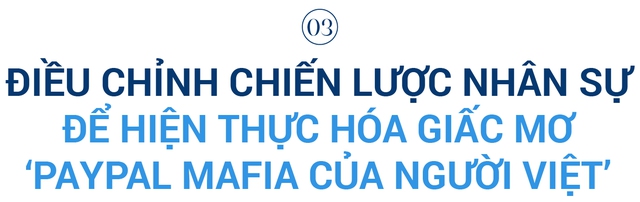 03

ĐIỀU CHỈNH CHIẾN LƯỢC NHÂN SỰ
ĐỂ HIỆN THỰC HÓA GIẤC MƠ
‘PAYPAL MAFIA CỦA NGƯỜI VIỆT’